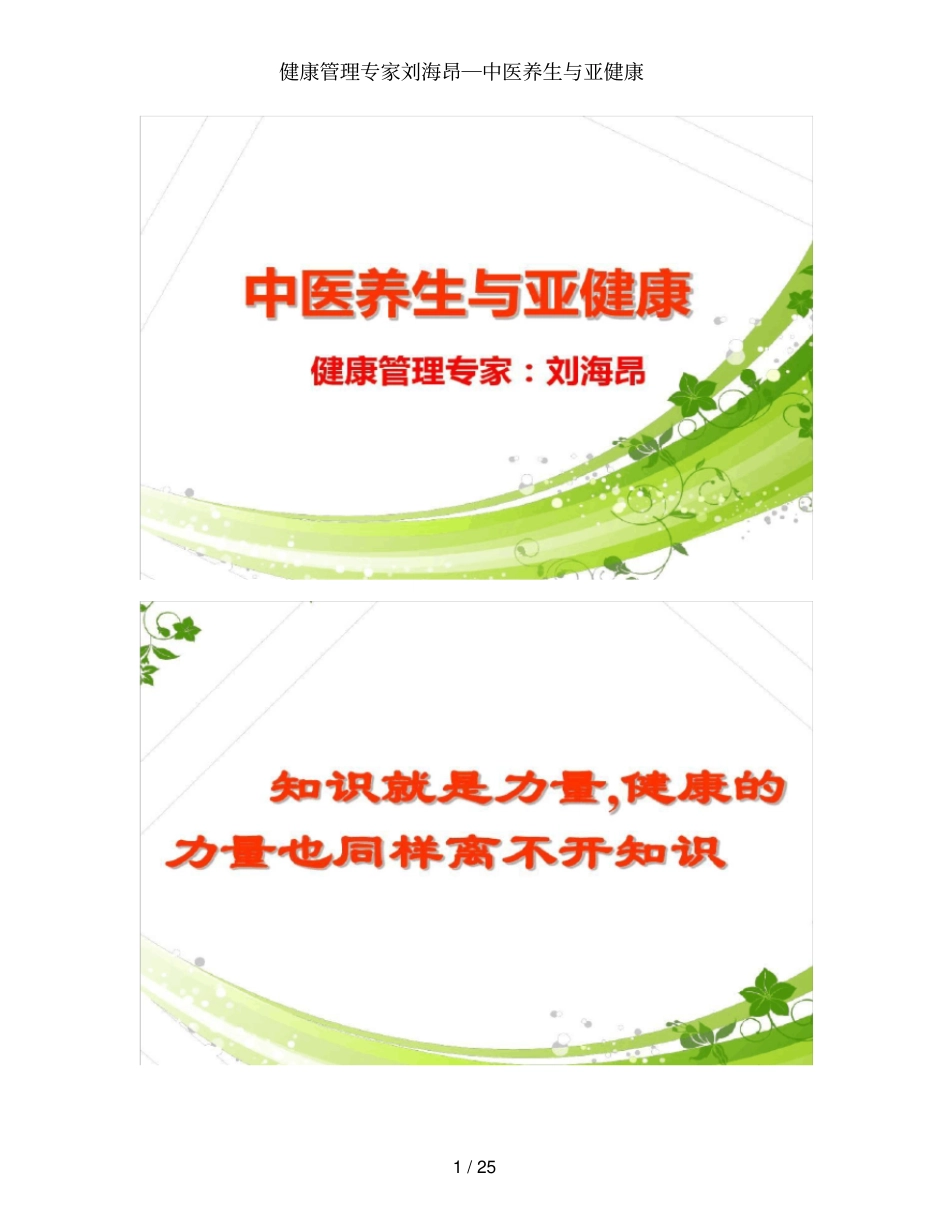 健康管理专家刘海昂—中医养生与亚健康

中医养生与亚健康

健康管理专家：刘海昂

知识就是力量,健康的力量也同样离不开知识

1 / 25